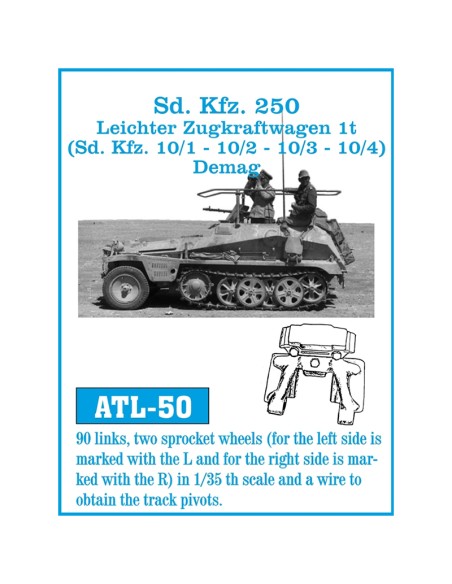 Sd. Kfz. 250
Leichter Zugkraftwagen 1t
(Sd. Kfz. 10/1 - 10/2 - 10/3 - 10/4)
Demag

ATL-50

90 links, two sprocket wheels (for the left side is marked with the L and for the right side is marked with the R) in 1/35 th scale and a wire to obtain the track pivots.